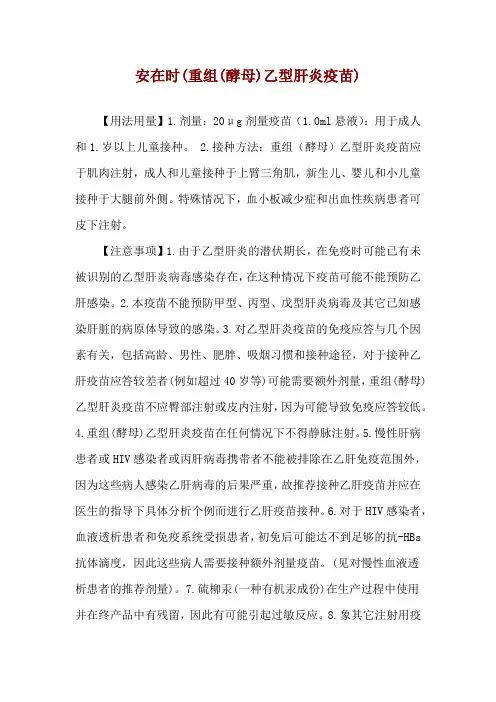 安在时(重组(酵母)乙型肝炎疫苗)

【用法用量】1.剂量：20μg剂量疫苗（1.0ml悬液）：用于成人和1.岁以上儿童接种。 2.接种方法：重组（酵母）乙型肝炎疫苗应于肌肉注射，成人和儿童接种于上臂三角肌，新生儿、婴儿和小儿童接种于大腿前外侧。特殊情况下，血小板减少症和出血性疾病患者可皮下注射。

【注意事项】1.由于乙型肝炎的潜伏期长，在免疫时可能已有未被识别的乙型肝炎病毒感染存在，在这种情况下疫苗可能不能预防乙肝感染。2.本疫苗不能预防甲型、丙型、戊型肝炎病毒及其它已知感染肝脏的病原体导致的感染。3.对乙型肝炎疫苗的免疫应答与几个因素有关，包括高龄、男性、肥胖、吸烟习惯和接种途径，对于接种乙肝疫苗应答较差者(例如超过40岁等)可能需要额外剂量，重组(酵母)乙型肝炎疫苗不应臀部注射或皮内注射，因为可能导致免疫应答较低。4.重组(酵母)乙型肝炎疫苗在任何情况下不得静脉注射。5.慢性肝病患者或HIV感染者或丙肝病毒携带者不能被排除在乙肝免疫范围外，因为这些病人感染乙肝病毒的后果严重，故推荐接种乙肝疫苗并应在医生的指导下具体分析个例而进行乙肝疫苗接种。6.对于HIV感染者，血液透析患者和免疫系统受损患者，初免后可能达不到足够的抗-HBs抗体滴度，因此这些病人需要接种额外剂量疫苗。(见对慢性血液透析患者的推荐剂量)。7.硫柳汞(一种有机汞成份)在生产过程中使用并在终产品中有残留，因此有可能引起过敏反应。8.象其它注射用疫